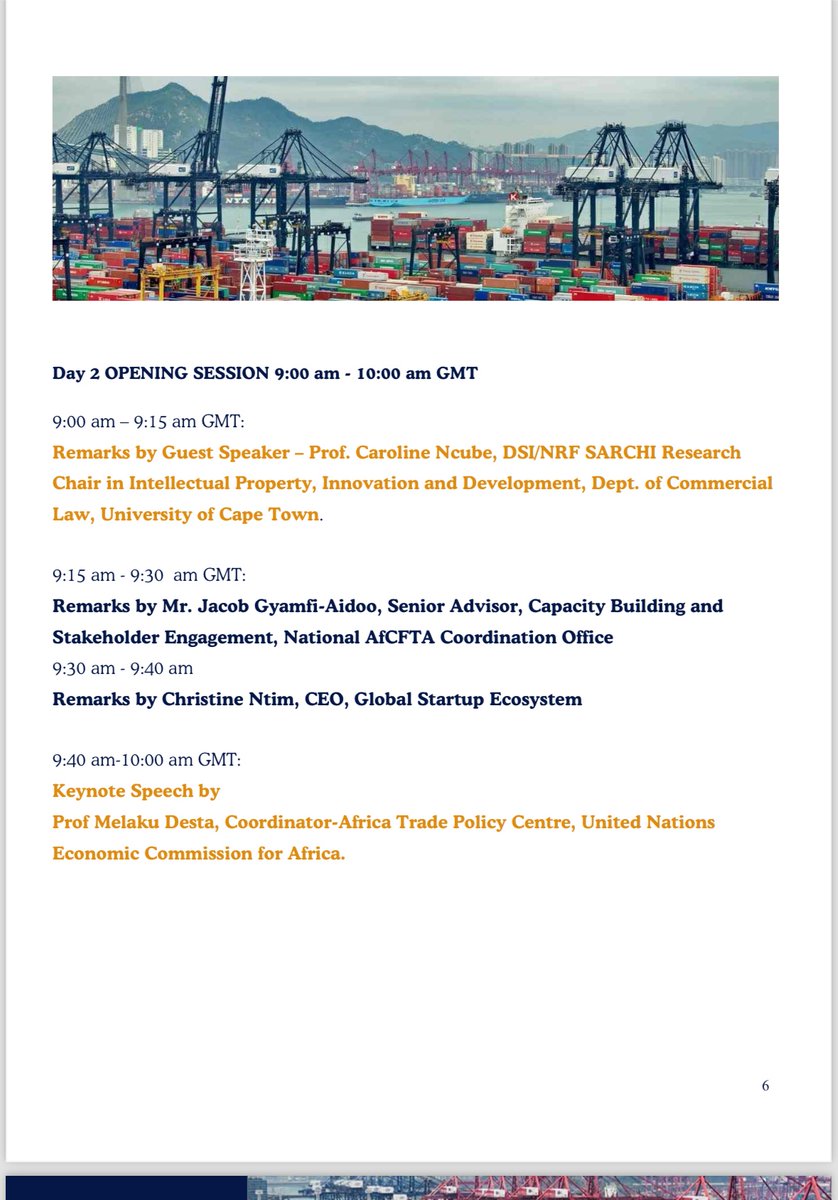 Day 2 OPENING SESSION 9:00 am - 10:00 am GMT

9:00 am – 9:15 am GMT:
Remarks by Guest Speaker – Prof. Caroline Ncube, DSI/NRF SARCHI Research Chair in Intellectual Property, Innovation and Development, Dept. of Commercial Law, University of Cape Town.

9:15 am - 9:30 am GMT:
Remarks by Mr. Jacob Gyamfi-Aidoo, Senior Advisor, Capacity Building and Stakeholder Engagement, National AfCFTA Coordination Office
9:30 am - 9:40 am
Remarks by Christine Ntim, CEO, Global Startup Ecosystem

9:40 am-10:00 am GMT:
Keynote Speech by
Prof Melaku Desta, Coordinator-Africa Trade Policy Centre, United Nations Economic Commission for Africa.

6